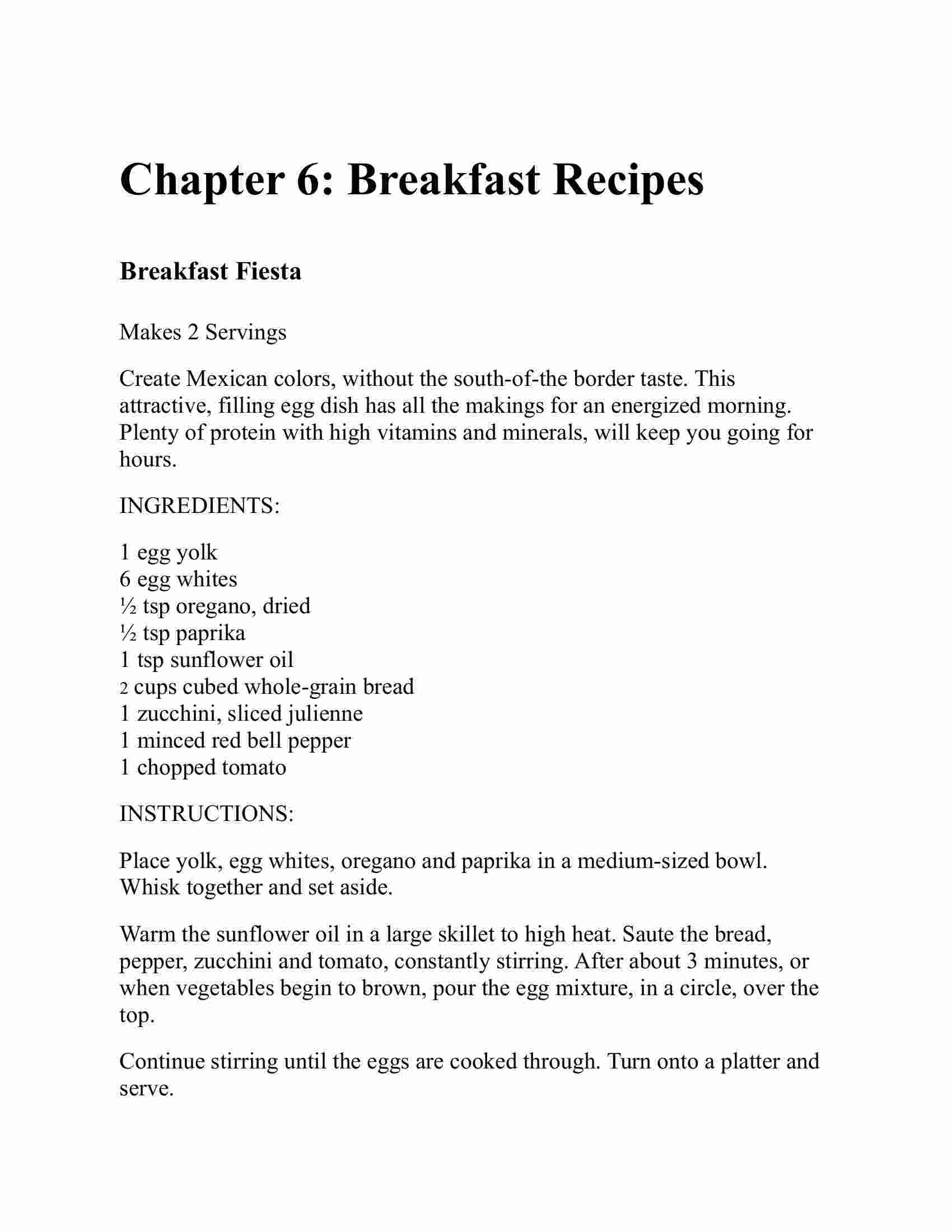 Chapter 6: Breakfast Recipes

Breakfast Fiesta

Makes 2 Servings

Create Mexican colors, without the south-of-the border taste. This attractive, filling egg dish has all the makings for an energized morning. Plenty of protein with high vitamins and minerals, will keep you going for hours.

INGREDIENTS:

1 egg yolk
6 egg whites
½ tsp oregano, dried
½ tsp paprika
1 tsp sunflower oil
2 cups cubed whole-grain bread
1 zucchini, sliced julienne
1 minced red bell pepper
1 chopped tomato

INSTRUCTIONS:

Place yolk, egg whites, oregano and paprika in a medium-sized bowl. Whisk together and set aside.

Warm the sunflower oil in a large skillet to high heat. Saute the bread, pepper, zucchini and tomato, constantly stirring. After about 3 minutes, or when vegetables begin to brown, pour the egg mixture, in a circle, over the top.

Continue stirring until the eggs are cooked through. Turn onto a platter and serve.